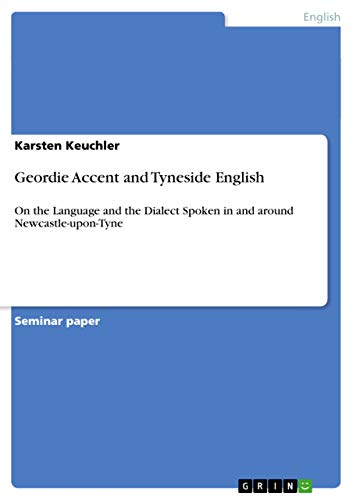 English

Karsten Keuchler

Geordie Accent and Tyneside English

On the Language and the Dialect Spoken in and around Newcastle-upon-Tyne

Seminar paper

GRIN